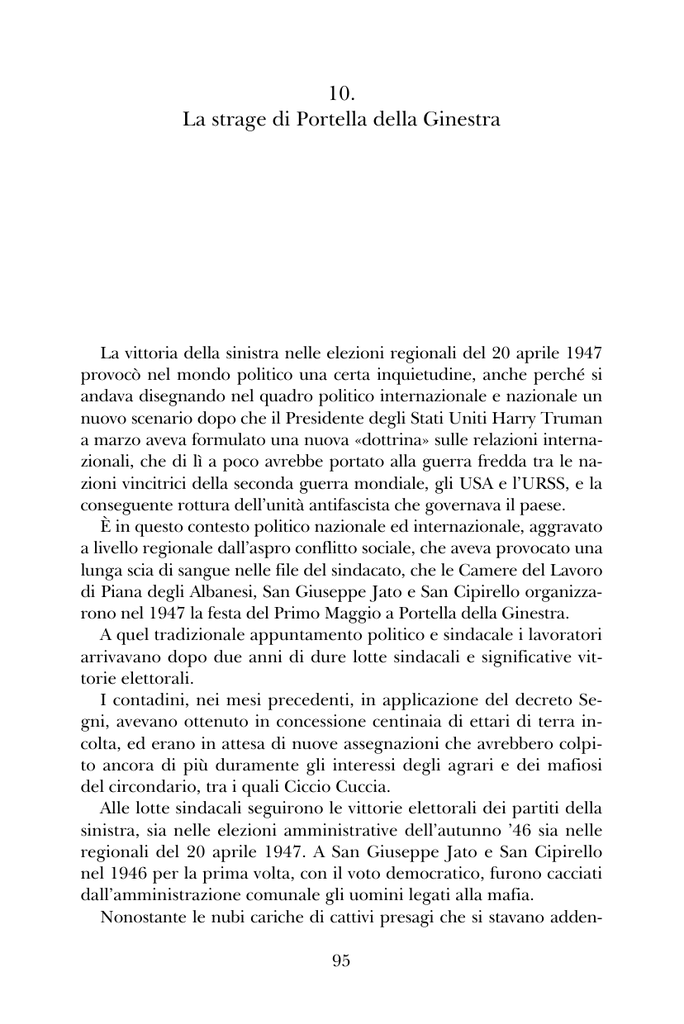 10.
La strage di Portella della Ginestra

La vittoria della sinistra nelle elezioni regionali del 20 aprile 1947 provocò nel mondo politico una certa inquietudine, anche perché si andava disegnando nel quadro politico internazionale e nazionale un nuovo scenario dopo che il Presidente degli Stati Uniti Harry Truman a marzo aveva formulato una nuova «dottrina» sulle relazioni internazionali, che di lì a poco avrebbe portato alla guerra fredda tra le nazioni vincitrici della seconda guerra mondiale, gli USA e l'URSS, e la conseguente rottura dell'unità antifascista che governava il paese.

È in questo contesto politico nazionale ed internazionale, aggravato a livello regionale dall'aspro conflitto sociale, che aveva provocato una lunga scia di sangue nelle file del sindacato, che le Camere del Lavoro di Piana degli Albanesi, San Giuseppe Jato e San Cipirello organizzarono nel 1947 la festa del Primo Maggio a Portella della Ginestra.

A quel tradizionale appuntamento politico e sindacale i lavoratori arrivavano dopo due anni di dure lotte sindacali e significative vittorie elettorali.

I contadini, nei mesi precedenti, in applicazione del decreto Segni, avevano ottenuto in concessione centinaia di ettari di terra incolta, ed erano in attesa di nuove assegnazioni che avrebbero colpito ancora di più duramente gli interessi degli agrari e dei mafiosi del circondario, tra i quali Ciccio Cuccia.

Alle lotte sindacali seguirono le vittorie elettorali dei partiti della sinistra, sia nelle elezioni amministrative dell'autunno '46 sia nelle regionali del 20 aprile 1947. A San Giuseppe Jato e San Cipirello nel 1946 per la prima volta, con il voto democratico, furono cacciati dall'amministrazione comunale gli uomini legati alla mafia.

Nonostante le nubi cariche di cattivi presagi che si stavano adden-

95